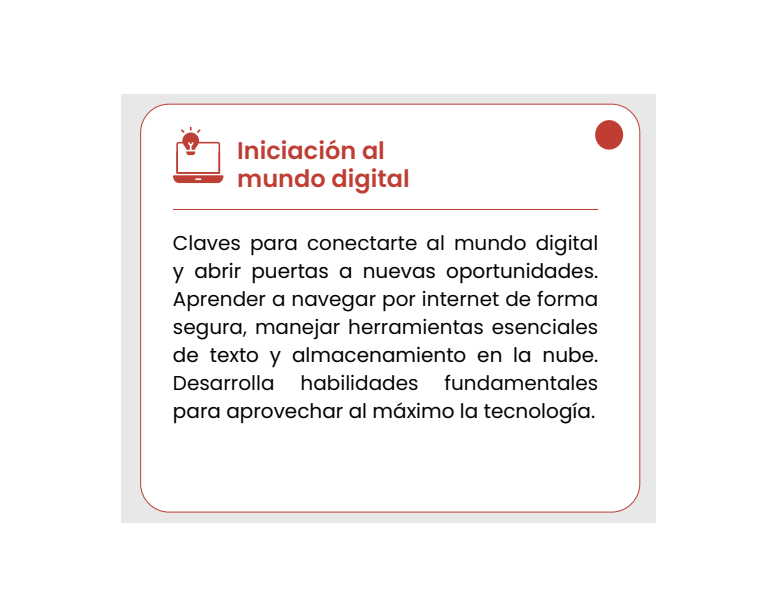 Iniciación al
mundo digital

Claves para conectarte al mundo digital y abrir puertas a nuevas oportunidades. Aprender a navegar por internet de forma segura, manejar herramientas esenciales de texto y almacenamiento en la nube. Desarrolla habilidades fundamentales para aprovechar al máximo la tecnología.